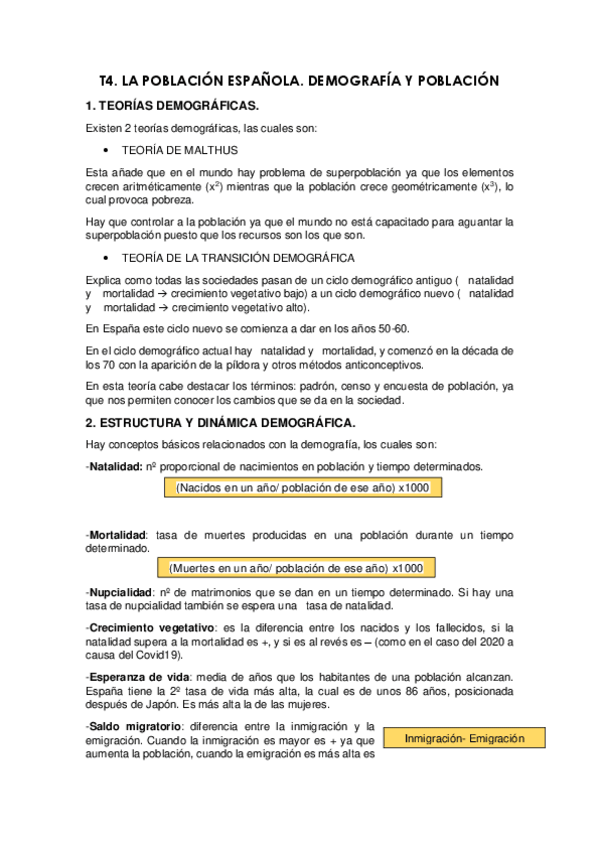 T4. LA POBLACIÓN ESPAÑOLA. DEMOGRAFÍA Y POBLACIÓN

1. TEORÍAS DEMOGRÁFICAS.

Existen 2 teorías demográficas, las cuales son:

• TEORÍA DE MALTHUS

Esta añade que en el mundo hay problema de superpoblación ya que los elementos crecen aritméticamente ($x^2$) mientras que la población crece geométricamente ($x^3$), lo cual provoca pobreza.

Hay que controlar a la población ya que el mundo no está capacitado para aguantar la superpoblación puesto que los recursos son los que son.

• TEORÍA DE LA TRANSICIÓN DEMOGRÁFICA

Explica como todas las sociedades pasan de un ciclo demográfico antiguo ( natalidad y mortalidad → crecimiento vegetativo bajo) a un ciclo demográfico nuevo ( natalidad y mortalidad → crecimiento vegetativo alto).

En España este ciclo nuevo se comienza a dar en los años 50-60.

En el ciclo demográfico actual hay natalidad y mortalidad, y comenzó en la década de los 70 con la aparición de la píldora y otros métodos anticonceptivos.

En esta teoría cabe destacar los términos: padrón, censo y encuesta de población, ya que nos permiten conocer los cambios que se da en la sociedad.

2. ESTRUCTURA Y DINÁMICA DEMOGRÁFICA.

Hay conceptos básicos relacionados con la demografía, los cuales son:

-Natalidad: nº proporcional de nacimientos en población y tiempo determinados.

(Nacidos en un año/ población de ese año) x1000

-Mortalidad: tasa de muertes producidas en una población durante un tiempo determinado.

(Muertes en un año/ población de ese año) x1000

-Nupcialidad: nº de matrimonios que se dan en un tiempo determinado. Si hay una tasa de nupcialidad también se espera una tasa de natalidad.

-Crecimiento vegetativo: es la diferencia entre los nacidos y los fallecidos, si la natalidad supera a la mortalidad es +, y si es al revés es – (como en el caso del 2020 a causa del Covid19).

-Esperanza de vida: media de años que los habitantes de una población alcanzan. España tiene la 2º tasa de vida más alta, la cual es de unos 86 años, posicionada después de Japón. Es más alta la de las mujeres.

-Saldo migratorio: diferencia entre la inmigración y la emigración. Cuando la inmigración es mayor es + ya que aumenta la población, cuando la emigración es más alta es

Inmigración- Emigración